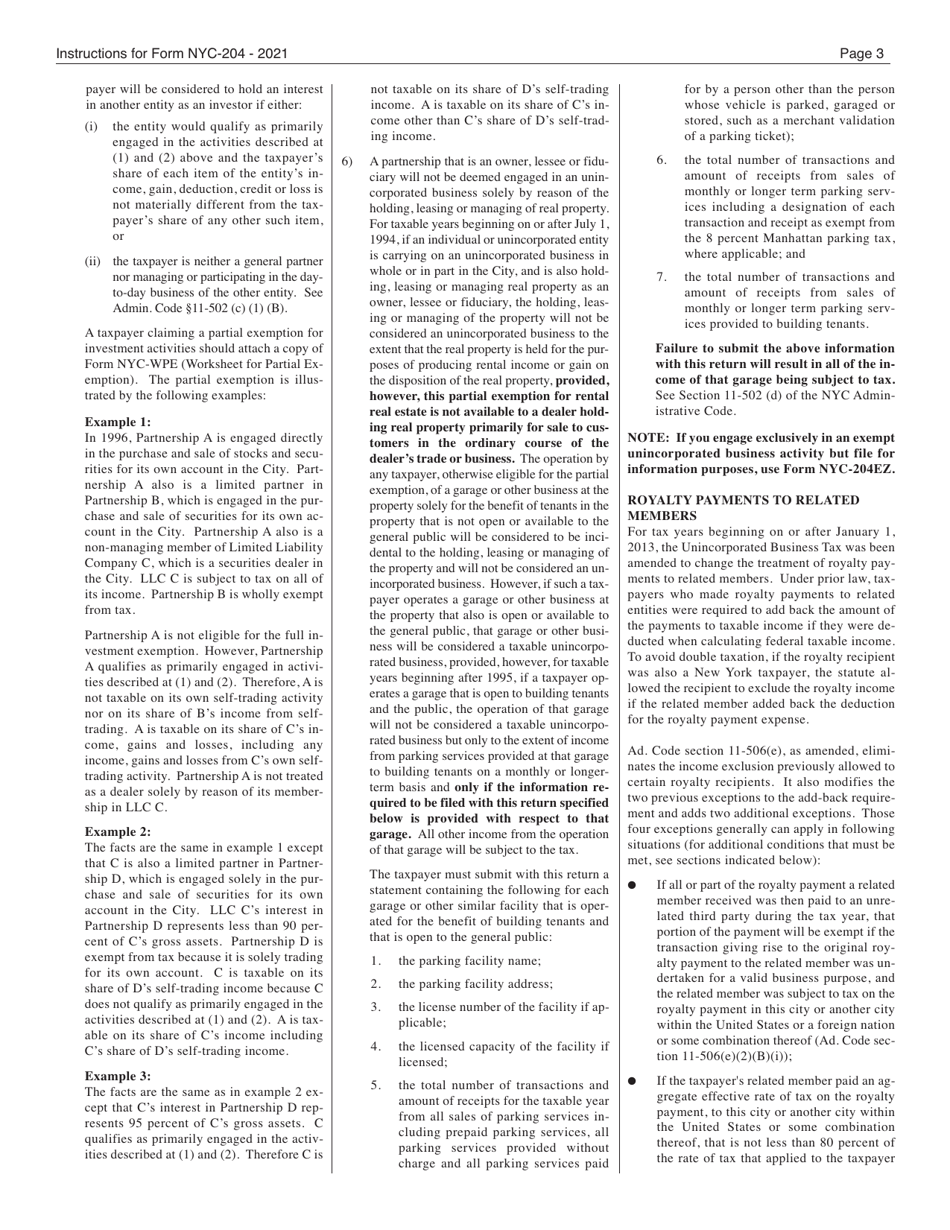 Instructions for Form NYC-204 - 2021

Page 3

payer will be considered to hold an interest in another entity as an investor if either:

(i) the entity would qualify as primarily engaged in the activities described at (1) and (2) above and the taxpayer's share of each item of the entity's income, gain, deduction, credit or loss is not materially different from the taxpayer's share of any other such item, or

(ii) the taxpayer is neither a general partner nor managing or participating in the day-to-day business of the other entity. See Admin. Code §11-502 (c) (1) (B).

A taxpayer claiming a partial exemption for investment activities should attach a copy of Form NYC-WPE (Worksheet for Partial Exemption). The partial exemption is illustrated by the following examples:

Example 1:
In 1996, Partnership A is engaged directly in the purchase and sale of stocks and securities for its own account in the City. Partnership A also is a limited partner in Partnership B, which is engaged in the purchase and sale of securities for its own account in the City. Partnership A also is a non-managing member of Limited Liability Company C, which is a securities dealer in the City. LLC C is subject to tax on all of its income. Partnership B is wholly exempt from tax.

Partnership A is not eligible for the full investment exemption. However, Partnership A qualifies as primarily engaged in activities described at (1) and (2). Therefore, A is not taxable on its own self-trading activity nor on its share of B's income from self-trading. A is taxable on its share of C's income, gains and losses, including any income, gains and losses from C's own self-trading activity. Partnership A is not treated as a dealer solely by reason of its membership in LLC C.

Example 2:
The facts are the same in example 1 except that C is also a limited partner in Partnership D, which is engaged solely in the purchase and sale of securities for its own account in the City. LLC C's interest in Partnership D represents less than 90 percent of C's gross assets. Partnership D is exempt from tax because it is solely trading for its own account. C is taxable on its share of D's self-trading income because C does not qualify as primarily engaged in the activities described at (1) and (2). A is taxable on its share of C's income including C's share of D's self-trading income.

Example 3:
The facts are the same as in example 2 except that C's interest in Partnership D represents 95 percent of C's gross assets. C qualifies as primarily engaged in the activities described at (1) and (2). Therefore C is not taxable on its share of D's self-trading income. A is taxable on its share of C's income other than C's share of D's self-trading income.

6) A partnership that is an owner, lessee or fiduciary will not be deemed engaged in an unincorporated business solely by reason of the holding, leasing or managing of real property. For taxable years beginning on or after July 1, 1994, if an individual or unincorporated entity is carrying on an unincorporated business in whole or in part in the City, and is also holding, leasing or managing real property as an owner, lessee or fiduciary, the holding, leasing or managing of the property will not be considered an unincorporated business to the extent that the real property is held for the purposes of producing rental income or gain on the disposition of the real property, provided, however, this partial exemption for rental real estate is not available to a dealer holding real property primarily for sale to customers in the ordinary course of the dealer's trade or business. The operation by any taxpayer, otherwise eligible for the partial exemption, of a garage or other business at the property solely for the benefit of tenants in the property that is not open or available to the general public will be considered to be incidental to the holding, leasing or managing of the property and will not be considered an unincorporated business. However, if such a taxpayer operates a garage or other business at the property that also is open or available to the general public, that garage or other business will be considered a taxable unincorporated business, provided, however, for taxable years beginning after 1995, if a taxpayer operates a garage that is open to building tenants and the public, the operation of that garage will not be considered a taxable unincorporated business but only to the extent of income from parking services provided at that garage to building tenants on a monthly or longer-term basis and only if the information required to be filed with this return specified below is provided with respect to that garage. All other income from the operation of that garage will be subject to the tax.

The taxpayer must submit with this return a statement containing the following for each garage or other similar facility that is operated for the benefit of building tenants and that is open to the general public:

1. the parking facility name;

2. the parking facility address;

3. the license number of the facility if applicable;

4. the licensed capacity of the facility if licensed;

5. the total number of transactions and amount of receipts for the taxable year from all sales of parking services including prepaid parking services, all parking services provided without charge and all parking services paid for by a person other than the person whose vehicle is parked, garaged or stored, such as a merchant validation of a parking ticket);

6. the total number of transactions and amount of receipts from sales of monthly or longer term parking services including a designation of each transaction and receipt as exempt from the 8 percent Manhattan parking tax, where applicable; and

7. the total number of transactions and amount of receipts from sales of monthly or longer term parking services provided to building tenants.

Failure to submit the above information with this return will result in all of the income of that garage being subject to tax. See Section 11-502 (d) of the NYC Administrative Code.

NOTE: If you engage exclusively in an exempt unincorporated business activity but file for information purposes, use Form NYC-204EZ.

ROYALTY PAYMENTS TO RELATED MEMBERS
For tax years beginning on or after January 1, 2013, the Unincorporated Business Tax was been amended to change the treatment of royalty payments to related members. Under prior law, taxpayers who made royalty payments to related entities were required to add back the amount of the payments to taxable income if they were deducted when calculating federal taxable income. To avoid double taxation, if the royalty recipient was also a New York taxpayer, the statute allowed the recipient to exclude the royalty income if the related member added back the deduction for the royalty payment expense.

Ad. Code section 11-506(e), as amended, eliminates the income exclusion previously allowed to certain royalty recipients. It also modifies the two previous exceptions to the add-back requirement and adds two additional exceptions. Those four exceptions generally can apply in following situations (for additional conditions that must be met, see sections indicated below):

● If all or part of the royalty payment a related member received was then paid to an unrelated third party during the tax year, that portion of the payment will be exempt if the transaction giving rise to the original royalty payment to the related member was undertaken for a valid business purpose, and the related member was subject to tax on the royalty payment in this city or another city within the United States or a foreign nation or some combination thereof (Ad. Code section 11-506(e)(2)(B)(i));

● If the taxpayer's related member paid an aggregate effective rate of tax on the royalty payment, to this city or another city within the United States or some combination thereof, that is not less than 80 percent of the rate of tax that applied to the taxpayer